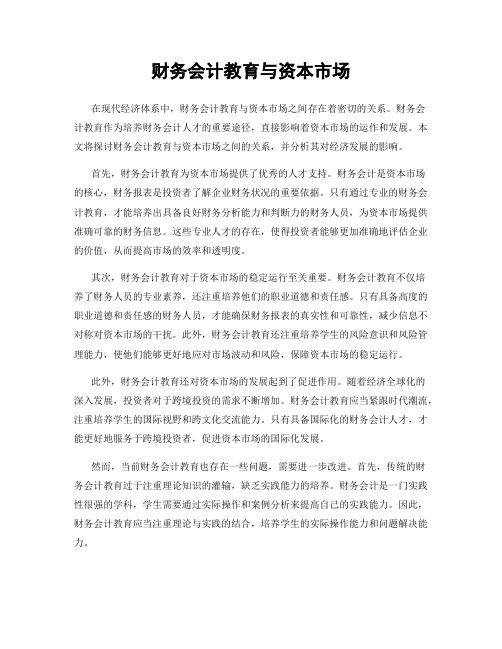 财务会计教育与资本市场

在现代经济体系中，财务会计教育与资本市场之间存在着密切的关系。财务会计教育作为培养财务会计人才的重要途径，直接影响着资本市场的运作和发展。本文将探讨财务会计教育与资本市场之间的关系，并分析其对经济发展的影响。

首先，财务会计教育为资本市场提供了优秀的人才支持。财务会计是资本市场的核心，财务报表是投资者了解企业财务状况的重要依据。只有通过专业的财务会计教育，才能培养出具备良好财务分析能力和判断力的财务人员，为资本市场提供准确可靠的财务信息。这些专业人才的存在，使得投资者能够更加准确地评估企业的价值，从而提高市场的效率和透明度。

其次，财务会计教育对于资本市场的稳定运行至关重要。财务会计教育不仅培养了财务人员的专业素养，还注重培养他们的职业道德和责任感。只有具备高度的职业道德和责任感的财务人员，才能确保财务报表的真实性和可靠性，减少信息不对称对资本市场的干扰。此外，财务会计教育还注重培养学生的风险意识和风险管理能力，使他们能够更好地应对市场波动和风险，保障资本市场的稳定运行。

此外，财务会计教育还对资本市场的发展起到了促进作用。随着经济全球化的深入发展，投资者对于跨境投资的需求不断增加。财务会计教育应当紧跟时代潮流，注重培养学生的国际视野和跨文化交流能力。只有具备国际化的财务会计人才，才能更好地服务于跨境投资者，促进资本市场的国际化发展。

然而，当前财务会计教育也存在一些问题，需要进一步改进。首先，传统的财务会计教育过于注重理论知识的灌输，缺乏实践能力的培养。财务会计是一门实践性很强的学科，学生需要通过实际操作和案例分析来提高自己的实践能力。因此，财务会计教育应当注重理论与实践的结合，培养学生的实际操作能力和问题解决能力。